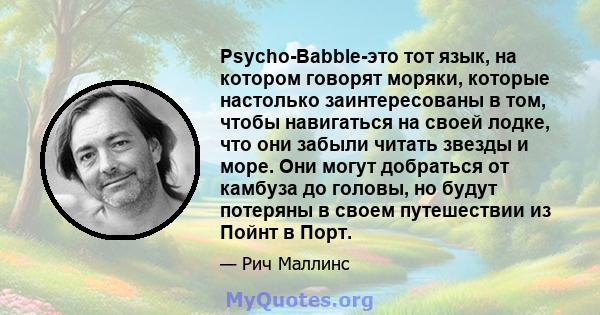 Psycho-Babble-это тот язык, на котором говорят моряки, которые настолько заинтересованы в том, чтобы навигаться на своей лодке, что они забыли читать звезды и море. Они могут добраться от камбуза до головы, но будут потеряны в своем путешествии из Пойнт в Порт.

— Рич Маллинс

MyQuotes.org